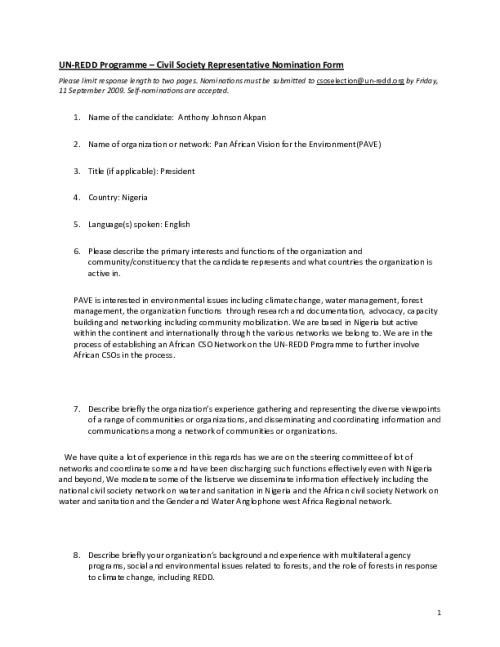 UN-REDD Programme – Civil Society Representative Nomination Form

Please limit response length to two pages. Nominations must be submitted to csoselection@un-redd.org by Friday, 11 September 2009. Self-nominations are accepted.

1. Name of the candidate: Anthony Johnson Akpan

2. Name of organization or network: Pan African Vision for the Environment(PAVE)

3. Title (if applicable): President

4. Country: Nigeria

5. Language(s) spoken: English

6. Please describe the primary interests and functions of the organization and community/constituency that the candidate represents and what countries the organization is active in.

PAVE is interested in environmental issues including climate change, water management, forest management, the organization functions through research and documentation, advocacy, capacity building and networking including community mobilization. We are based in Nigeria but active within the continent and internationally through the various networks we belong to. We are in the process of establishing an African CSO Network on the UN-REDD Programme to further involve African CSOs in the process.

7. Describe briefly the organization's experience gathering and representing the diverse viewpoints of a range of communities or organizations, and disseminating and coordinating information and communications among a network of communities or organizations.

We have quite a lot of experience in this regards has we are on the steering committee of lot of networks and coordinate some and have been discharging such functions effectively even with Nigeria and beyond, We moderate some of the listserve we disseminate information effectively including the national civil society network on water and sanitation in Nigeria and the African civil society Network on water and sanitation and the Gender and Water Anglophone west Africa Regional network.

8. Describe briefly your organization's background and experience with multilateral agency programs, social and environmental issues related to forests, and the role of forests in response to climate change, including REDD.

1